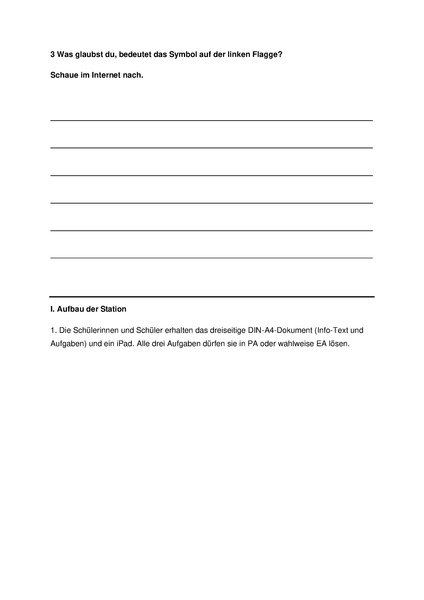 3 Was glaubst du, bedeutet das Symbol auf der linken Flagge?

Schaue im Internet nach.

I. Aufbau der Station

1. Die Schülerinnen und Schüler erhalten das dreiseitige DIN-A4-Dokument (Info-Text und Aufgaben) und ein iPad. Alle drei Aufgaben dürfen sie in PA oder wahlweise EA lösen.